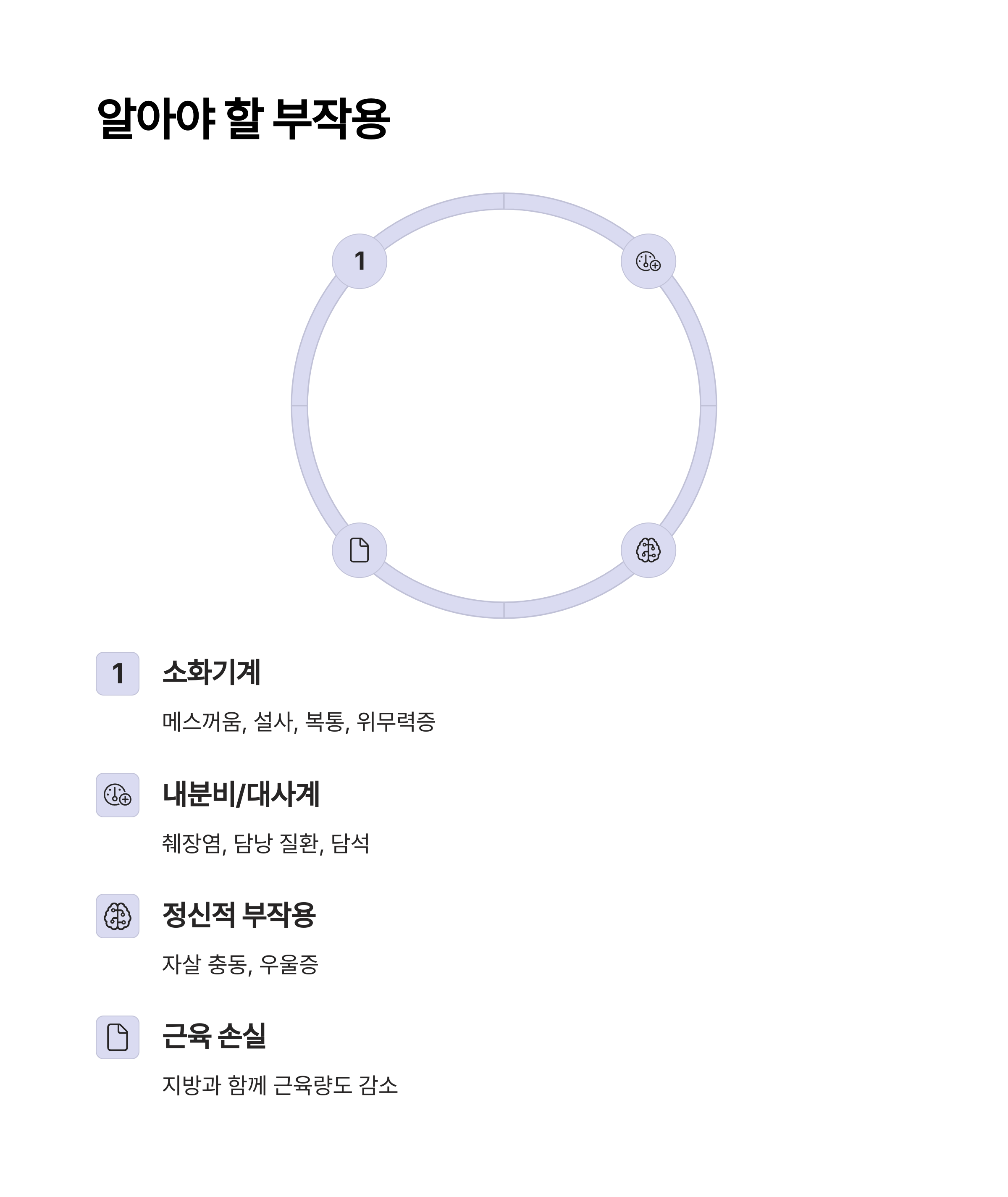 알아야 할 부작용

1

1

소화기계

메스꺼움, 설사, 복통, 위무력증

내분비/대사계

췌장염, 담낭 질환, 담석

정신적 부작용

자살 충동, 우울증

근육 손실

지방과 함께 근육량도 감소